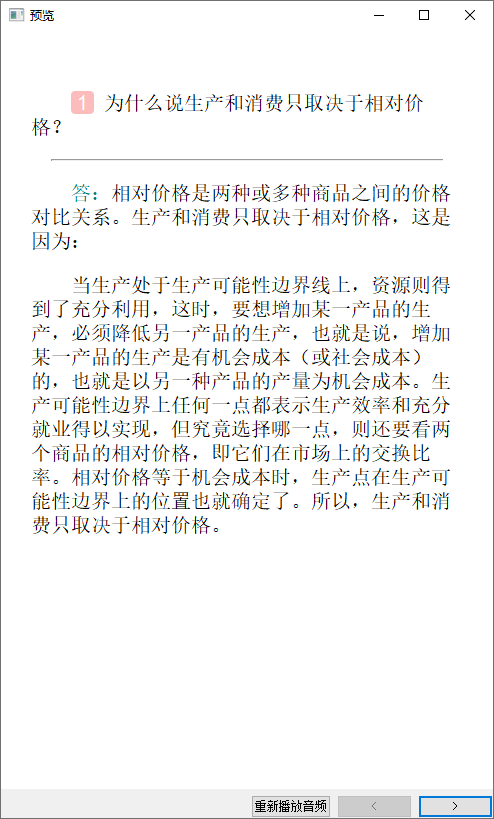 预览

1 为什么说生产和消费只取决于相对价格？

答：相对价格是两种或多种商品之间的价格对比关系。生产和消费只取决于相对价格，这是因为：

当生产处于生产可能性边界线上，资源则得到了充分利用，这时，要想增加某一产品的生产，必须降低另一产品的生产，也就是说，增加某一产品的生产是有机会成本（或社会成本）的，也就是以另一种产品的产量为机会成本。生产可能性边界上任何一点都表示生产效率和充分就业得以实现，但究竟选择哪一点，则还要看两个商品的相对价格，即它们在市场上的交换比率。相对价格等于机会成本时，生产点在生产可能性边界上的位置也就确定了。所以，生产和消费只取决于相对价格。

重新播放音频 < >